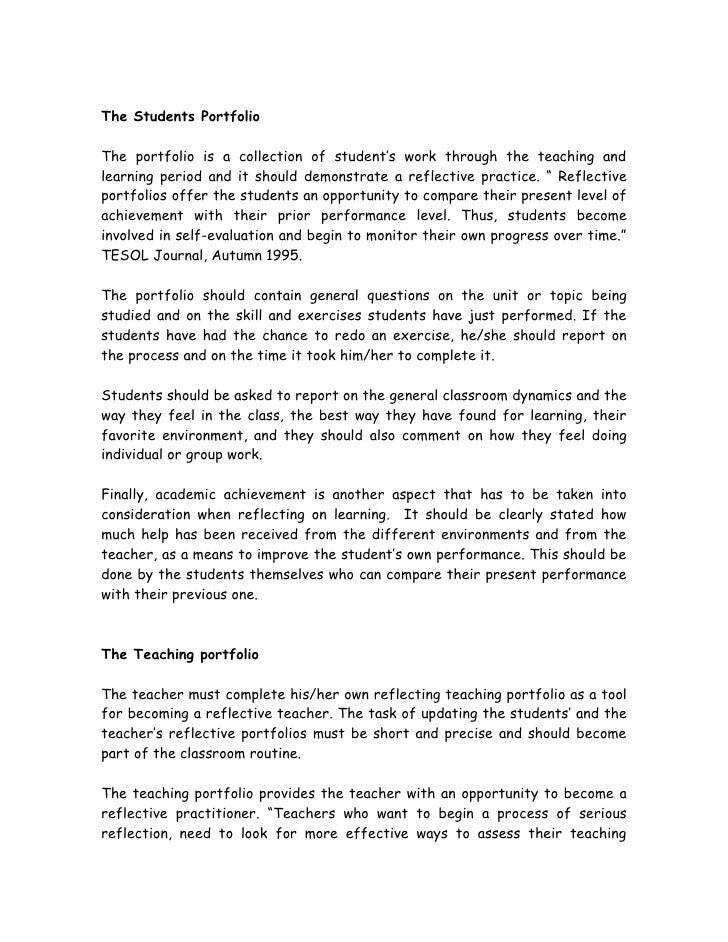 The Students Portfolio

The portfolio is a collection of student's work through the teaching and learning period and it should demonstrate a reflective practice. " Reflective portfolios offer the students an opportunity to compare their present level of achievement with their prior performance level. Thus, students become involved in self-evaluation and begin to monitor their own progress over time." TESOL Journal, Autumn 1995.

The portfolio should contain general questions on the unit or topic being studied and on the skill and exercises students have just performed. If the students have had the chance to redo an exercise, he/she should report on the process and on the time it took him/her to complete it.

Students should be asked to report on the general classroom dynamics and the way they feel in the class, the best way they have found for learning, their favorite environment, and they should also comment on how they feel doing individual or group work.

Finally, academic achievement is another aspect that has to be taken into consideration when reflecting on learning. It should be clearly stated how much help has been received from the different environments and from the teacher, as a means to improve the student's own performance. This should be done by the students themselves who can compare their present performance with their previous one.

The Teaching portfolio

The teacher must complete his/her own reflecting teaching portfolio as a tool for becoming a reflective teacher. The task of updating the students' and the teacher's reflective portfolios must be short and precise and should become part of the classroom routine.

The teaching portfolio provides the teacher with an opportunity to become a reflective practitioner. "Teachers who want to begin a process of serious reflection, need to look for more effective ways to assess their teaching